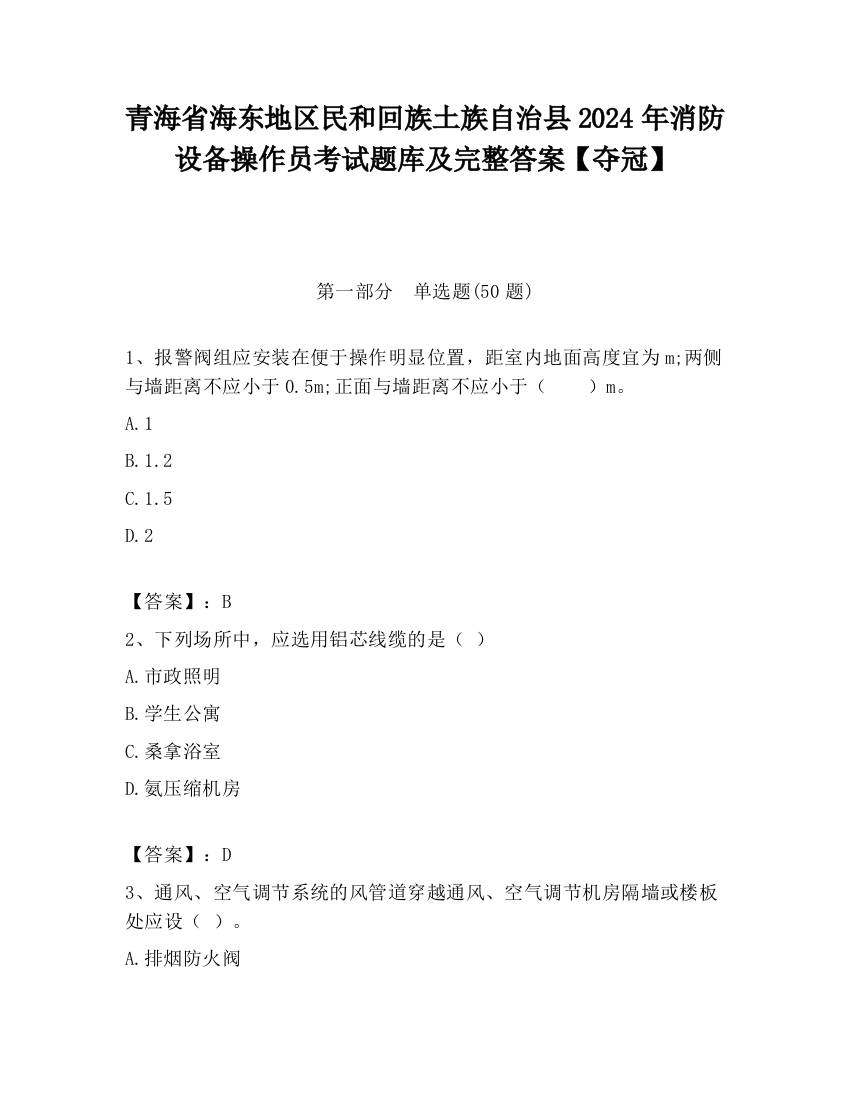 青海省海东地区民和回族土族自治县2024年消防设备操作员考试题库及完整答案【夺冠】

第一部分　单选题(50题)

1、报警阀组应安装在便于操作明显位置，距室内地面高度宜为m;两侧与墙距离不应小于0.5m;正面与墙距离不应小于（　　）m。

A.1

B.1.2

C.1.5

D.2

【答案】：B

2、下列场所中，应选用铝芯线缆的是（ ）

A.市政照明

B.学生公寓

C.桑拿浴室

D.氨压缩机房

【答案】：D

3、通风、空气调节系统的风管道穿越通风、空气调节机房隔墙或楼板处应设（ ）。

A.排烟防火阀